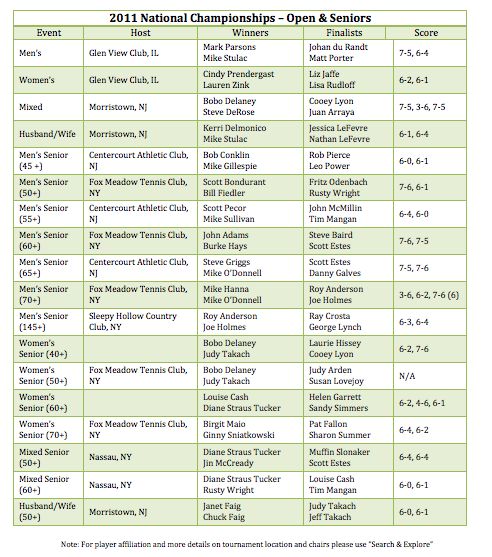 2011 National Championships – Open & Seniors

| Event | Host | Winners | Finalists | Score |
|---|---|---|---|---|
| Men's | Glen View Club, IL | Mark Parsons Mike Stulac | Johan du Randt Matt Porter | 7-5, 6-4 |
| Women's | Glen View Club, IL | Cindy Prendergast Lauren Zink | Liz Jaffe Lisa Rudloff | 6-2, 6-1 |
| Mixed | Morristown, NJ | Bobo Delaney Steve DeRose | Cooey Lyon Juan Arraya | 7-5, 3-6, 7-5 |
| Husband/Wife | Morristown, NJ | Kerri Delmonico Mike Stulac | Jessica LeFevre Nathan LeFevre | 6-1, 6-4 |
| Men's Senior (45 +) | Centercourt Athletic Club, NJ | Bob Conklin Mike Gillespie | Rob Pierce Leo Power | 6-0, 6-1 |
| Men's Senior (50+) | Fox Meadow Tennis Club, NY | Scott Bondurant Bill Fiedler | Fritz Odenbach Rusty Wright | 7-6, 6-1 |
| Men's Senior (55+) | Centercourt Athletic Club, NJ | Scott Pecor Mike Sullivan | John McMillin Tim Mangan | 6-4, 6-0 |
| Men's Senior (60+) | Fox Meadow Tennis Club, NY | John Adams Burke Hays | Steve Baird Scott Estes | 7-6, 7-5 |
| Men's Senior (65+) | Centercourt Athletic Club, NJ | Steve Griggs Mike O'Donnell | Scott Estes Danny Galves | 7-5, 7-6 |
| Men's Senior (70+) | Fox Meadow Tennis Club, NY | Mike Hanna Mike O'Donnell | Roy Anderson Joe Holmes | 3-6, 6-2, 7-6 (6) |
| Men's Senior (145+) | Sleepy Hollow Country Club, NY | Roy Anderson Joe Holmes | Ray Crosta George Lynch | 6-3, 6-4 |
| Women's Senior (40+) | | Bobo Delaney Judy Takach | Laurie Hissey Cooey Lyon | 6-2, 7-6 |
| Women's Senior (50+) | Fox Meadow Tennis Club, NY | Bobo Delaney Judy Takach | Judy Arden Susan Lovejoy | N/A |
| Women's Senior (60+) | | Louise Cash Diane Straus Tucker | Helen Garrett Sandy Simmers | 6-2, 4-6, 6-1 |
| Women's Senior (70+) | Fox Meadow Tennis Club, NY | Birgit Maio Ginny Sniatkowski | Pat Fallon Sharon Summer | 6-4, 6-2 |
| Mixed Senior (50+) | Nassau, NY | Diane Straus Tucker Jin McCready | Muffin Slonaker Scott Estes | 6-4, 6-4 |
| Mixed Senior (60+) | Nassau, NY | Diane Straus Tucker Rusty Wright | Louise Cash Tim Mangan | 6-0, 6-1 |
| Husband/Wife (50+) | Morristown, NJ | Janet Faig Chuck Faig | Judy Takach Jeff Takach | 6-0, 6-1 |

Note: For player affiliation and more details on tournament location and chairs please use "Search & Explore"